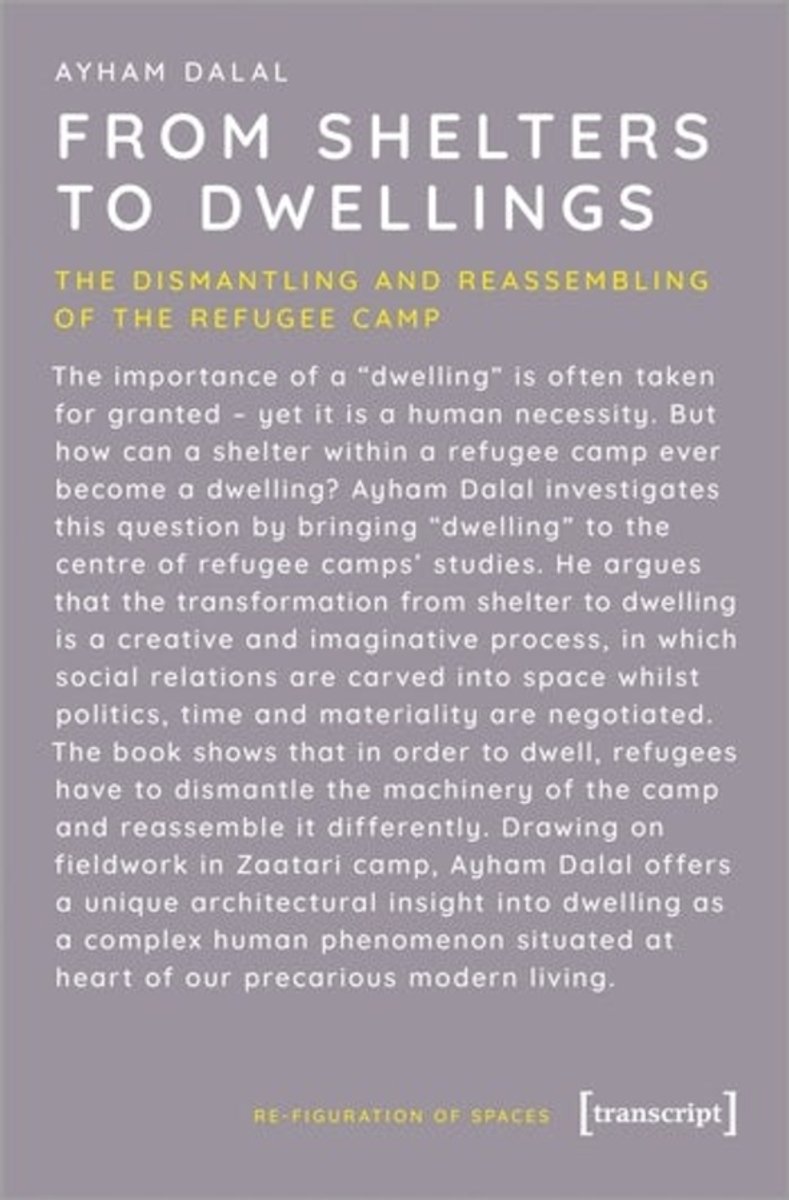 AYHAM DALAL

FROM SHELTERS TO DWELLINGS

THE DISMANTLING AND REASSEMBLING OF THE REFUGEE CAMP

The importance of a "dwelling" is often taken for granted – yet it is a human necessity. But how can a shelter within a refugee camp ever become a dwelling? Ayham Dalal investigates this question by bringing "dwelling" to the centre of refugee camps' studies. He argues that the transformation from shelter to dwelling is a creative and imaginative process, in which social relations are carved into space whilst politics, time and materiality are negotiated. The book shows that in order to dwell, refugees have to dismantle the machinery of the camp and reassemble it differently. Drawing on fieldwork in Zaatari camp, Ayham Dalal offers a unique architectural insight into dwelling as a complex human phenomenon situated at heart of our precarious modern living.

RE-FIGURATION OF SPACES

[transcript]